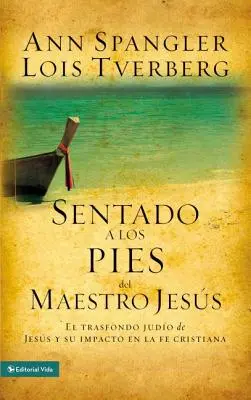 ANN SPANGLER
LOIS TVERBERG

SENTADO
A LOS
PIES
del
MAESTRO JESÚS

EL TRASFONDO JUDÍO de
JESÚS Y SU IMPACTO EN LA FE CRISTIANA

Editorial Vida